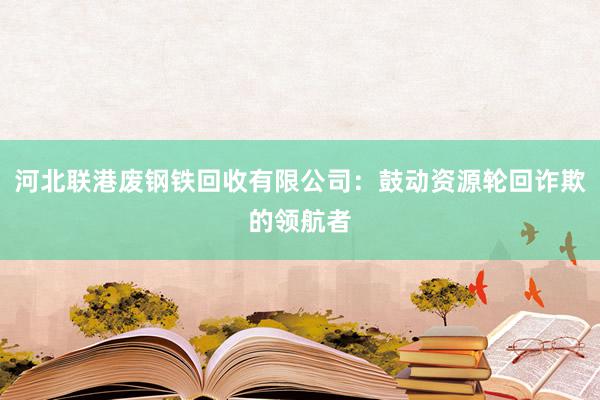 河北联港废钢铁回收有限公司：鼓动资源轮回诈欺的领航者